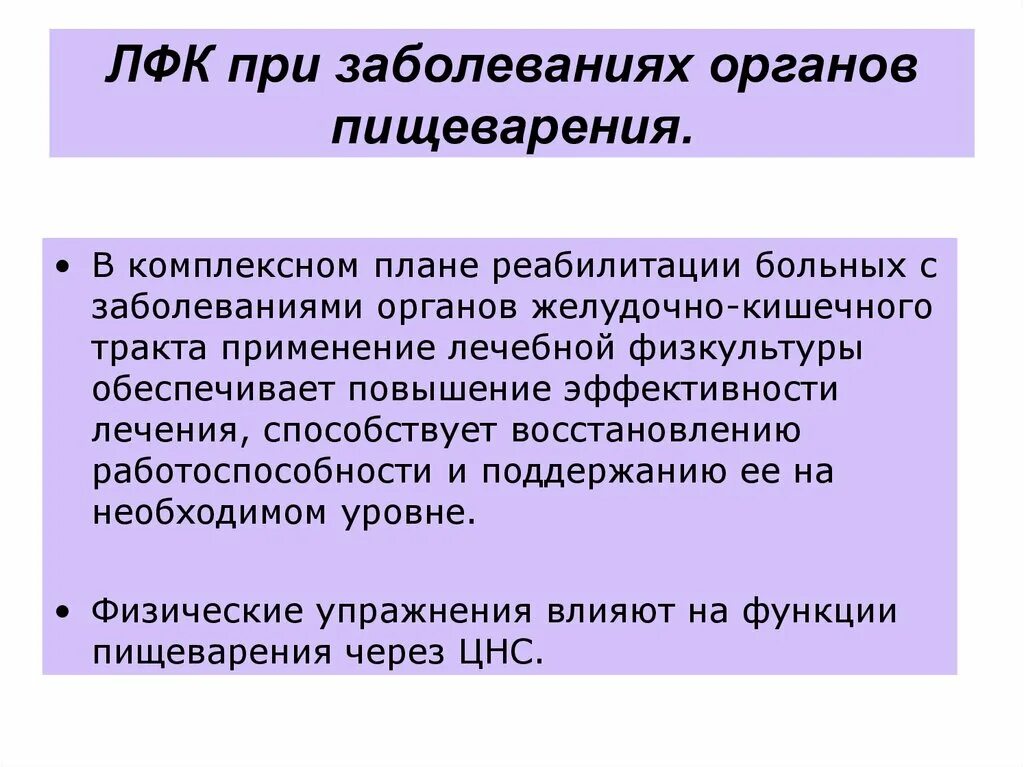 ЛФК при заболеваниях органов пищеварения.

• В комплексном плане реабилитации больных с заболеваниями органов желудочно-кишечного тракта применение лечебной физкультуры обеспечивает повышение эффективности лечения, способствует восстановлению работоспособности и поддержанию ее на необходимом уровне.

• Физические упражнения влияют на функции пищеварения через ЦНС.